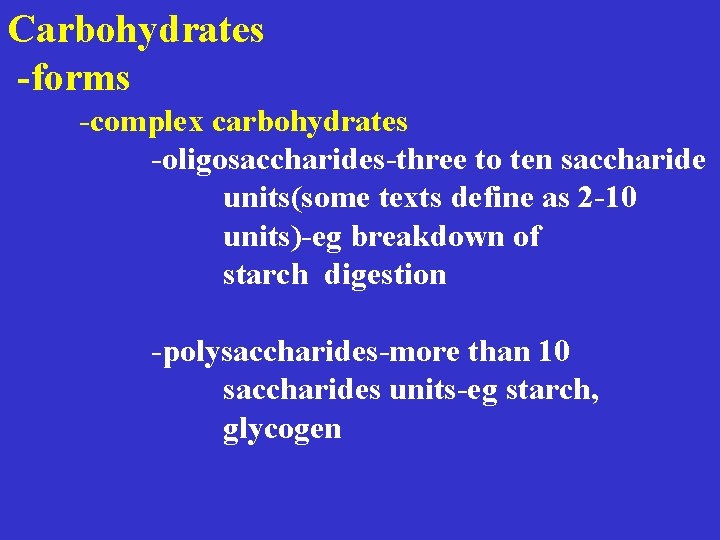 Carbohydrates
-forms
-complex carbohydrates
-oligosaccharides-three to ten saccharide units(some texts define as 2-10 units)-eg breakdown of starch digestion

-polysaccharides-more than 10 saccharides units-eg starch, glycogen